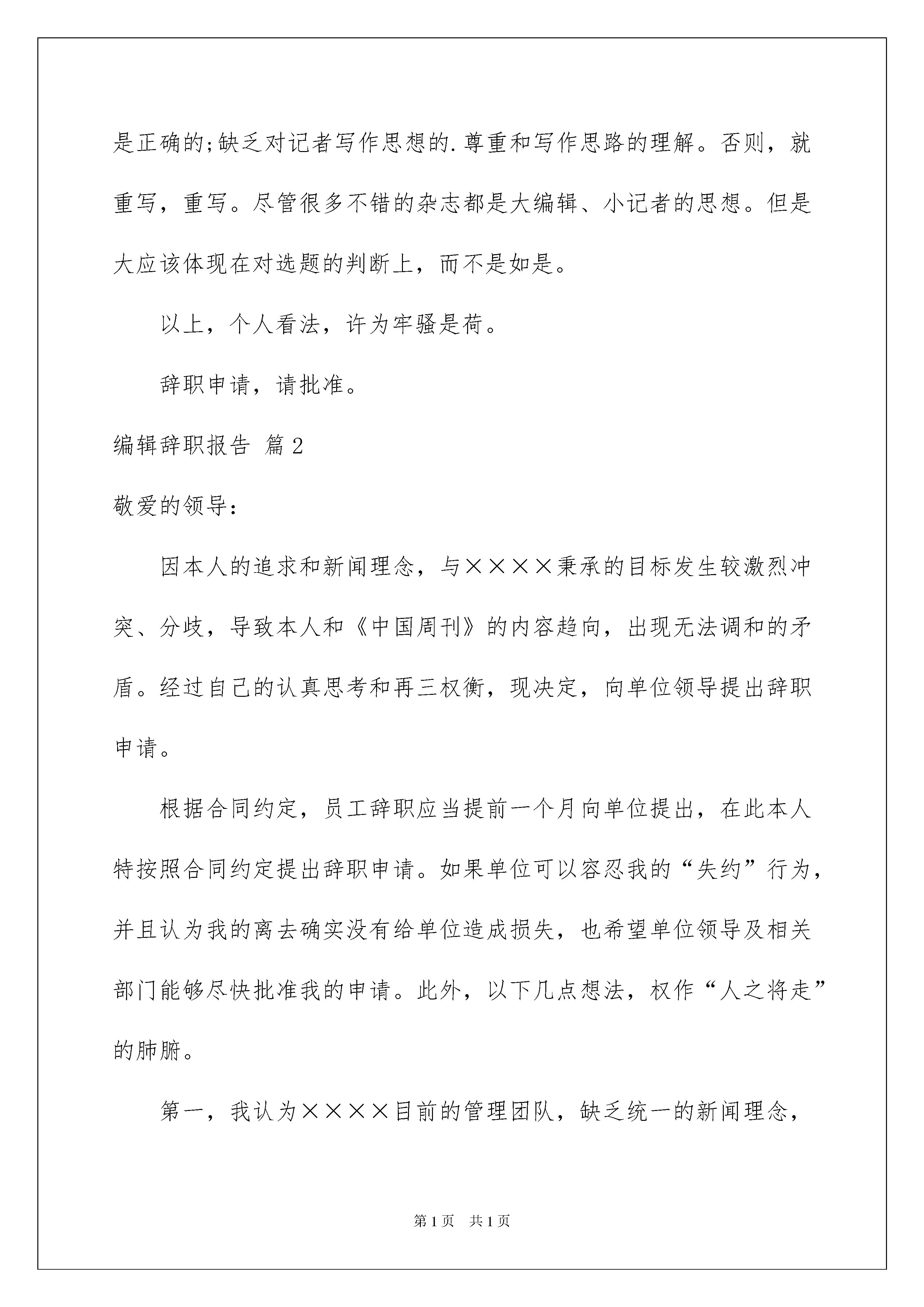 是正确的;缺乏对记者写作思想的.尊重和写作思路的理解。否则，就重写，重写。尽管很多不错的杂志都是大编辑、小记者的思想。但是大应该体现在对选题的判断上，而不是如是。

以上，个人看法，许为牢骚是荷。

辞职申请，请批准。

编辑辞职报告 篇2

敬爱的领导：

因本人的追求和新闻理念，与××××秉承的目标发生较激烈冲突、分歧，导致本人和《中国周刊》的内容趋向，出现无法调和的矛盾。经过自己的认真思考和再三权衡，现决定，向单位领导提出辞职申请。

根据合同约定，员工辞职应当提前一个月向单位提出，在此本人特按照合同约定提出辞职申请。如果单位可以容忍我的“失约”行为，并且认为我的离去确实没有给单位造成损失，也希望单位领导及相关部门能够尽快批准我的申请。此外，以下几点想法，权作“人之将走”的肺腑。

第一，我认为××××目前的管理团队，缺乏统一的新闻理念，

第1页 共1页